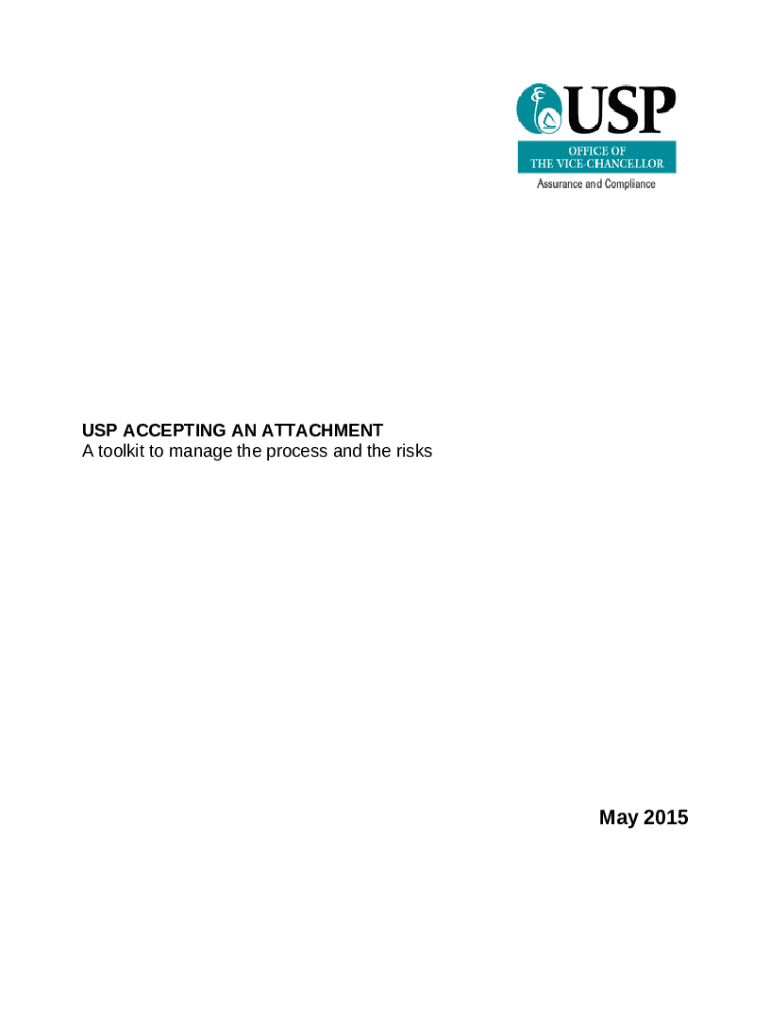 USP
OFFICE OF
THE VICE-CHANCELLOR
Assurance and Compliance

USP ACCEPTING AN ATTACHMENT
A toolkit to manage the process and the risks

May 2015